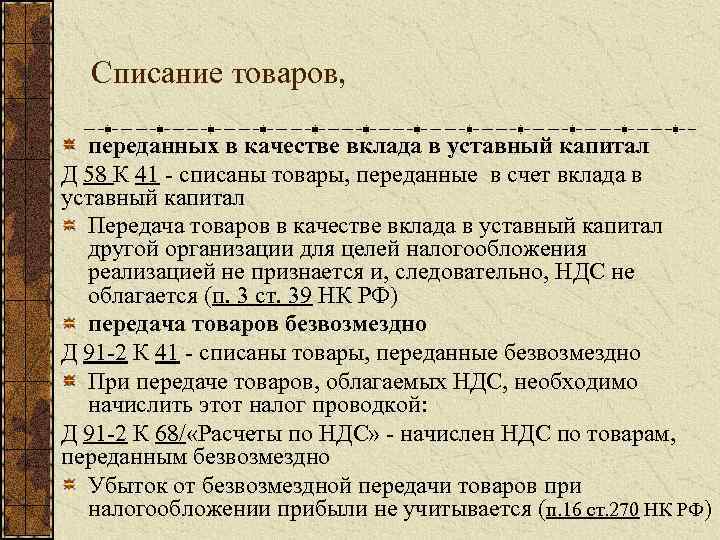 Списание товаров,

переданных в качестве вклада в уставный капитал

Д 58 К 41 - списаны товары, переданные в счет вклада в уставный капитал

Передача товаров в качестве вклада в уставный капитал другой организации для целей налогообложения реализацией не признается и, следовательно, НДС не облагается (п. 3 ст. 39 НК РФ)

передача товаров безвозмездно

Д 91-2 К 41 - списаны товары, переданные безвозмездно

При передаче товаров, облагаемых НДС, необходимо начислить этот налог проводкой:

Д 91-2 К 68/«Расчеты по НДС» - начислен НДС по товарам, переданным безвозмездно

Убыток от безвозмездной передачи товаров при налогообложении прибыли не учитывается (п.16 ст.270 НК РФ)